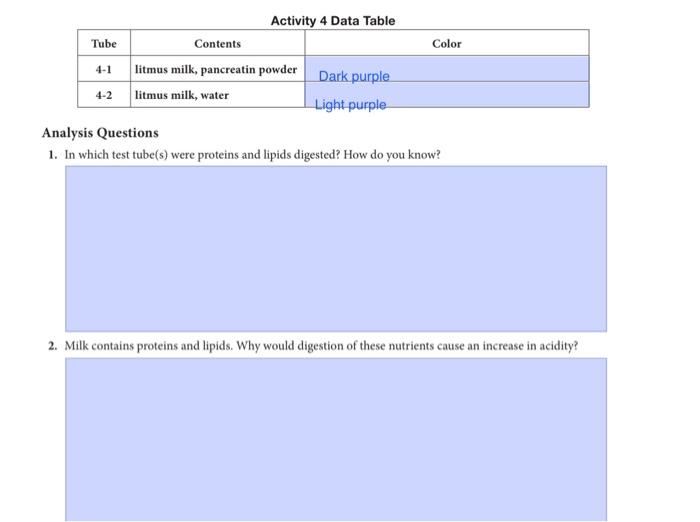 Activity 4 Data Table

| Tube | Contents | Color |
|---|---|---|
| 4-1 | litmus milk, pancreatin powder | Dark purple |
| 4-2 | litmus milk, water | Light purple |

Analysis Questions

1. In which test tube(s) were proteins and lipids digested? How do you know?

2. Milk contains proteins and lipids. Why would digestion of these nutrients cause an increase in acidity?